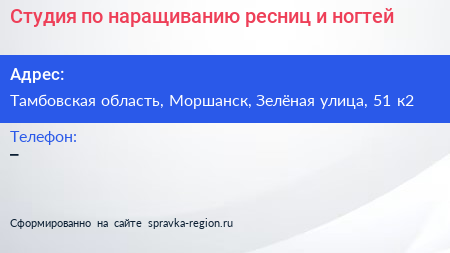 Студия по наращиванию ресниц и ногтей

Адрес:
Тамбовская область, Моршанск, Зелёная улица, 51 к2

Телефон:
–

Сформированно на сайте spravka-region.ru